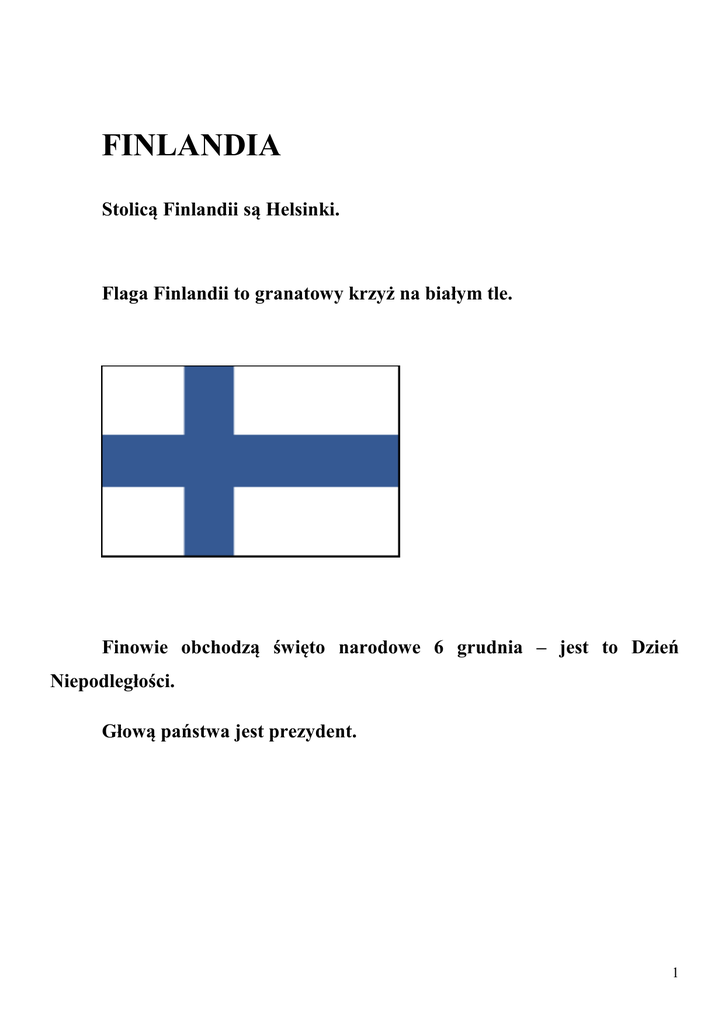 FINLANDIA

Stolicą Finlandii są Helsinki.

Flaga Finlandii to granatowy krzyż na białym tle.

Finowie obchodzą święto narodowe 6 grudnia – jest to Dzień Niepodległości.

Głową państwa jest prezydent.

1